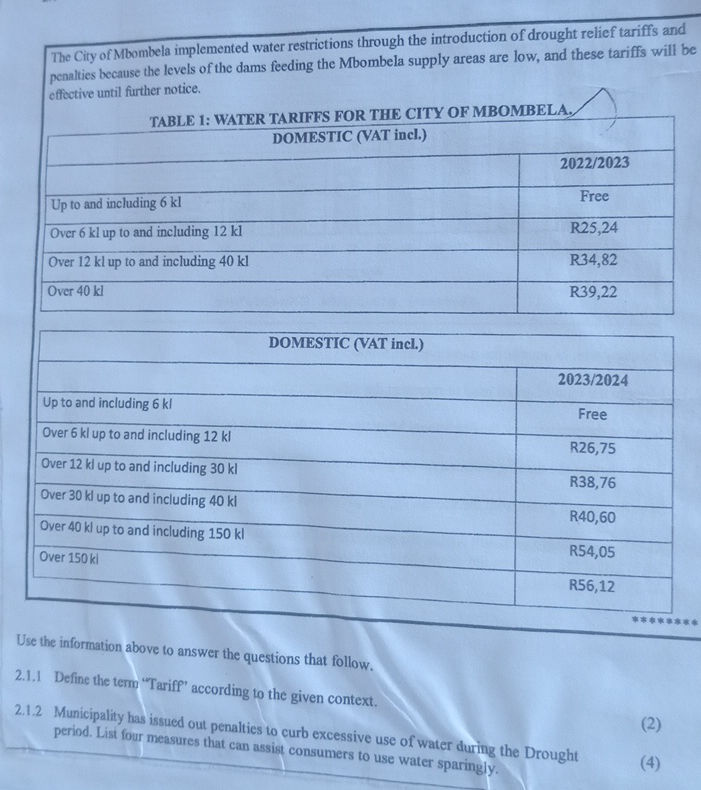 The City of Mbombela implemented water restrictions through the introduction of drought relief tariffs and penalties because the levels of the dams feeding the Mbombela supply areas are low, and these tariffs will be effective until further notice.

TABLE 1: WATER TARIFFS FOR THE CITY OF MBOMBELA.

| DOMESTIC (VAT incl.) | |
|---|---|
| | 2022/2023 |
| Up to and including 6 kl | Free |
| Over 6 kl up to and including 12 kl | R25,24 |
| Over 12 kl up to and including 40 kl | R34,82 |
| Over 40 kl | R39,22 |

| DOMESTIC (VAT incl.) | |
|---|---|
| | 2023/2024 |
| Up to and including 6 kl | Free |
| Over 6 kl up to and including 12 kl | R26,75 |
| Over 12 kl up to and including 30 kl | R38,76 |
| Over 30 kl up to and including 40 kl | R40,60 |
| Over 40 kl up to and including 150 kl | R54,05 |
| Over 150 kl | R56,12 |

********

Use the information above to answer the questions that follow.

2.1.1 Define the term "Tariff" according to the given context. (2)

2.1.2 Municipality has issued out penalties to curb excessive use of water during the Drought period. List four measures that can assist consumers to use water sparingly. (4)